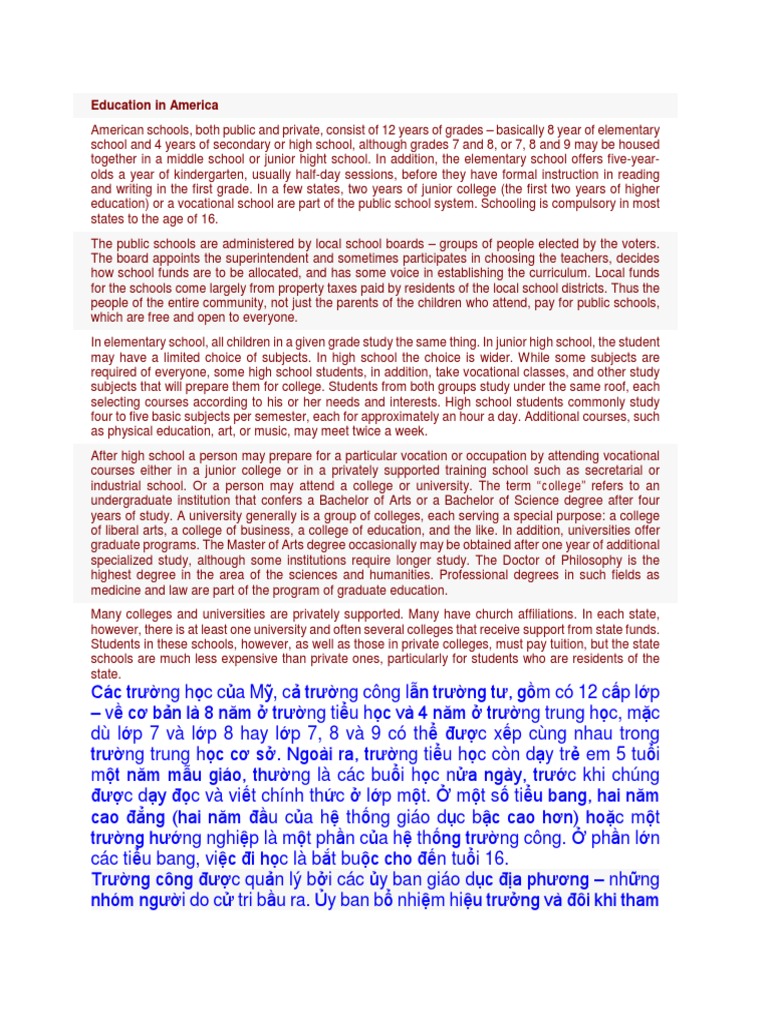 Education in America

American schools, both public and private, consist of 12 years of grades – basically 8 year of elementary school and 4 years of secondary or high school, although grades 7 and 8, or 7, 8 and 9 may be housed together in a middle school or junior hight school. In addition, the elementary school offers five-year-olds a year of kindergarten, usually half-day sessions, before they have formal instruction in reading and writing in the first grade. In a few states, two years of junior college (the first two years of higher education) or a vocational school are part of the public school system. Schooling is compulsory in most states to the age of 16.

The public schools are administered by local school boards – groups of people elected by the voters. The board appoints the superintendent and sometimes participates in choosing the teachers, decides how school funds are to be allocated, and has some voice in establishing the curriculum. Local funds for the schools come largely from property taxes paid by residents of the local school districts. Thus the people of the entire community, not just the parents of the children who attend, pay for public schools, which are free and open to everyone.

In elementary school, all children in a given grade study the same thing. In junior high school, the student may have a limited choice of subjects. In high school the choice is wider. While some subjects are required of everyone, some high school students, in addition, take vocational classes, and other study subjects that will prepare them for college. Students from both groups study under the same roof, each selecting courses according to his or her needs and interests. High school students commonly study four to five basic subjects per semester, each for approximately an hour a day. Additional courses, such as physical education, art, or music, may meet twice a week.

After high school a person may prepare for a particular vocation or occupation by attending vocational courses either in a junior college or in a privately supported training school such as secretarial or industrial school. Or a person may attend a college or university. The term "college" refers to an undergraduate institution that confers a Bachelor of Arts or a Bachelor of Science degree after four years of study. A university generally is a group of colleges, each serving a special purpose: a college of liberal arts, a college of business, a college of education, and the like. In addition, universities offer graduate programs. The Master of Arts degree occasionally may be obtained after one year of additional specialized study, although some institutions require longer study. The Doctor of Philosophy is the highest degree in the area of the sciences and humanities. Professional degrees in such fields as medicine and law are part of the program of graduate education.

Many colleges and universities are privately supported. Many have church affiliations. In each state, however, there is at least one university and often several colleges that receive support from state funds. Students in these schools, however, as well as those in private colleges, must pay tuition, but the state schools are much less expensive than private ones, particularly for students who are residents of the state.

Các trường học của Mỹ, cả trường công lẫn trường tư, gồm có 12 cấp lớp – về cơ bản là 8 năm ở trường tiểu học và 4 năm ở trường trung học, mặc dù lớp 7 và lớp 8 hay lớp 7, 8 và 9 có thể được xếp cùng nhau trong trường trung học cơ sở. Ngoài ra, trường tiểu học còn dạy trẻ em 5 tuổi một năm mẫu giáo, thường là các buổi học nửa ngày, trước khi chúng được dạy đọc và viết chính thức ở lớp một. Ở một số tiểu bang, hai năm cao đẳng (hai năm đầu của hệ thống giáo dục bậc cao hơn) hoặc một trường hướng nghiệp là một phần của hệ thống trường công. Ở phần lớn các tiểu bang, việc đi học là bắt buộc cho đến tuổi 16.
Trường công được quản lý bởi các ủy ban giáo dục địa phương – những nhóm người do cử tri bầu ra. Ủy ban bổ nhiệm hiệu trưởng và đôi khi tham